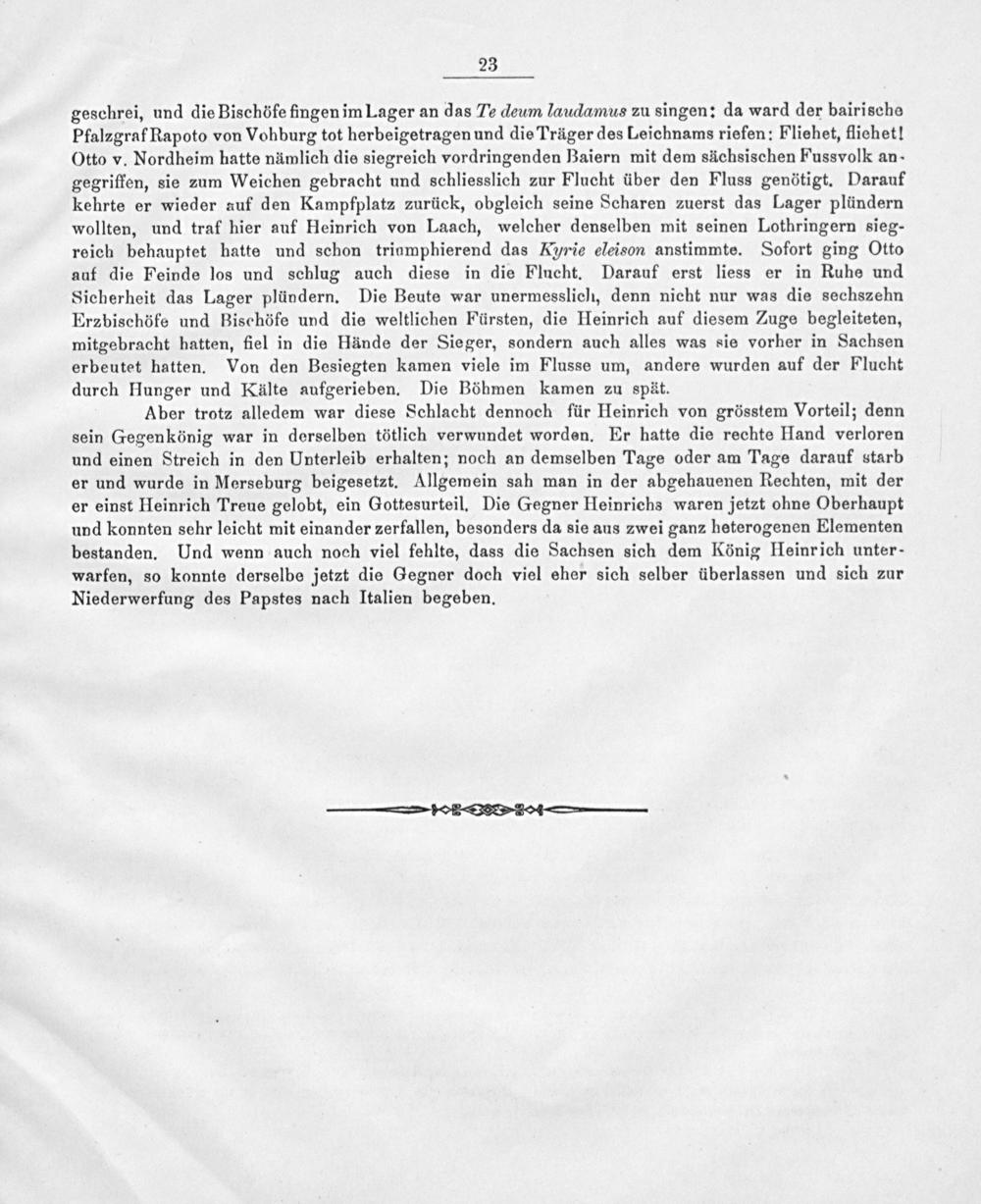 23

geschrei, und die Bischöfe fingen im Lager an das Te deum laudamus zu singen: da ward der bairische Pfalzgraf Rapoto von Vohburg tot herbeigetragen und die Träger des Leichnams riefen: Fliehet, fliehet! Otto v. Nordheim hatte nämlich die siegreich vordringenden Baiern mit dem sächsischen Fussvolk angegriffen, sie zum Weichen gebracht und schliesslich zur Flucht über den Fluss genötigt. Darauf kehrte er wieder auf den Kampfplatz zurück, obgleich seine Scharen zuerst das Lager plündern wollten, und traf hier auf Heinrich von Laach, welcher denselben mit seinen Lothringern siegreich behauptet hatte und schon triumphierend das Kyrie eleison anstimmte. Sofort ging Otto auf die Feinde los und schlug auch diese in die Flucht. Darauf erst liess er in Ruhe und Sicherheit das Lager plündern. Die Beute war unermesslich, denn nicht nur was die sechszehn Erzbischöfe und Bischöfe und die weltlichen Fürsten, die Heinrich auf diesem Zuge begleiteten, mitgebracht hatten, fiel in die Hände der Sieger, sondern auch alles was sie vorher in Sachsen erbeutet hatten. Von den Besiegten kamen viele im Flusse um, andere wurden auf der Flucht durch Hunger und Kälte aufgerieben. Die Böhmen kamen zu spät.

Aber trotz alledem war diese Schlacht dennoch für Heinrich von grösstem Vorteil; denn sein Gegenkönig war in derselben tötlich verwundet worden. Er hatte die rechte Hand verloren und einen Streich in den Unterleib erhalten; noch an demselben Tage oder am Tage darauf starb er und wurde in Merseburg beigesetzt. Allgemein sah man in der abgehauenen Rechten, mit der er einst Heinrich Treue gelobt, ein Gottesurteil. Die Gegner Heinrichs waren jetzt ohne Oberhaupt und konnten sehr leicht mit einander zerfallen, besonders da sie aus zwei ganz heterogenen Elementen bestanden. Und wenn auch noch viel fehlte, dass die Sachsen sich dem König Heinrich unterwarfen, so konnte derselbe jetzt die Gegner doch viel eher sich selber überlassen und sich zur Niederwerfung des Papstes nach Italien begeben.